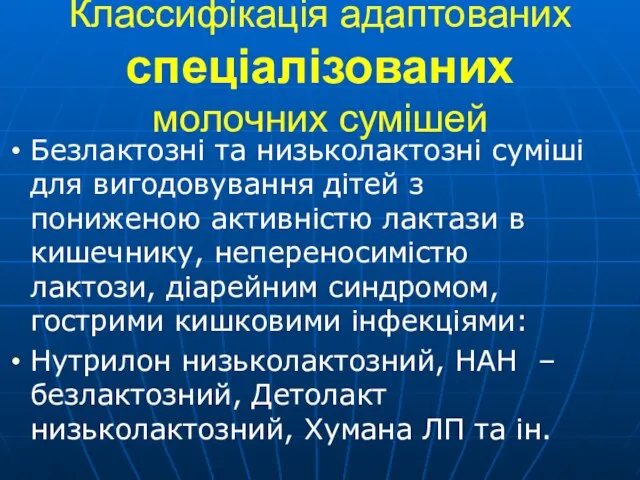 Классифікація адаптованих спеціалізованих молочних сумішей

• Безлактозні та низьколактозні суміші для вигодовування дітей з пониженою активністю лактази в кишечнику, непереносимістю лактози, діарейним синдромом, гострими кишковими інфекціями:

• Нутрилон низьколактозний, НАН – безлактозний, Детолакт низьколактозний, Хумана ЛП та ін.